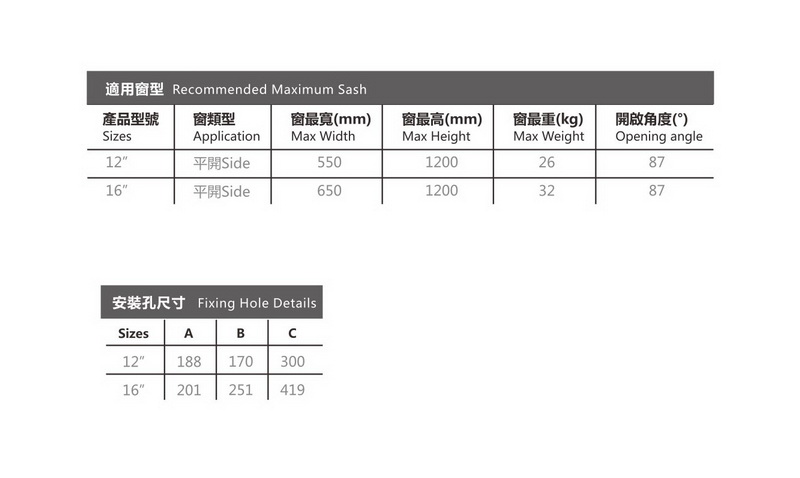 適用窗型 Recommended Maximum Sash

| 產品型號 Sizes | 窗類型 Application | 窗最寬(mm) Max Width | 窗最高(mm) Max Height | 窗最重(kg) Max Weight | 開啟角度(°) Opening angle |
|---|---|---|---|---|---|
| 12″ | 平開Side | 550 | 1200 | 26 | 87 |
| 16″ | 平開Side | 650 | 1200 | 32 | 87 |

安裝孔尺寸 Fixing Hole Details

| Sizes | A | B | C |
|---|---|---|---|
| 12″ | 188 | 170 | 300 |
| 16″ | 201 | 251 | 419 |